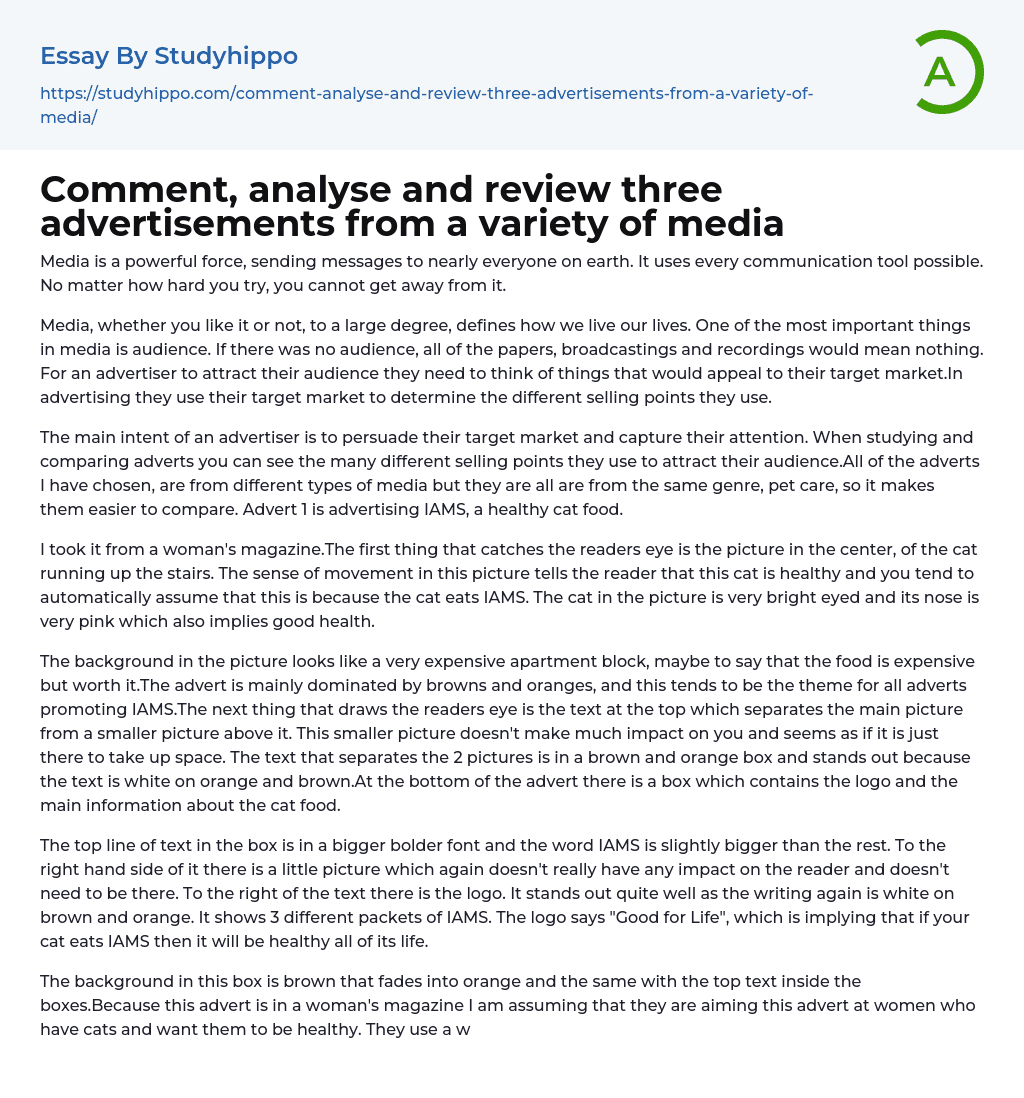 Essay By Studyhippo

https://studyhippo.com/comment-analyse-and-review-three-advertisements-from-a-variety-of-media/

A

Comment, analyse and review three advertisements from a variety of media

Media is a powerful force, sending messages to nearly everyone on earth. It uses every communication tool possible. No matter how hard you try, you cannot get away from it.

Media, whether you like it or not, to a large degree, defines how we live our lives. One of the most important things in media is audience. If there was no audience, all of the papers, broadcastings and recordings would mean nothing. For an advertiser to attract their audience they need to think of things that would appeal to their target market.In advertising they use their target market to determine the different selling points they use.

The main intent of an advertiser is to persuade their target market and capture their attention. When studying and comparing adverts you can see the many different selling points they use to attract their audience.All of the adverts I have chosen, are from different types of media but they are all are from the same genre, pet care, so it makes them easier to compare. Advert 1 is advertising IAMS, a healthy cat food.

I took it from a woman's magazine.The first thing that catches the readers eye is the picture in the center, of the cat running up the stairs. The sense of movement in this picture tells the reader that this cat is healthy and you tend to automatically assume that this is because the cat eats IAMS. The cat in the picture is very bright eyed and its nose is very pink which also implies good health.

The background in the picture looks like a very expensive apartment block, maybe to say that the food is expensive but worth it.The advert is mainly dominated by browns and oranges, and this tends to be the theme for all adverts promoting IAMS.The next thing that draws the readers eye is the text at the top which separates the main picture from a smaller picture above it. This smaller picture doesn't make much impact on you and seems as if it is just there to take up space. The text that separates the 2 pictures is in a brown and orange box and stands out because the text is white on orange and brown.At the bottom of the advert there is a box which contains the logo and the main information about the cat food.

The top line of text in the box is in a bigger bolder font and the word IAMS is slightly bigger than the rest. To the right hand side of it there is a little picture which again doesn't really have any impact on the reader and doesn't need to be there. To the right of the text there is the logo. It stands out quite well as the writing again is white on brown and orange. It shows 3 different packets of IAMS. The logo says "Good for Life", which is implying that if your cat eats IAMS then it will be healthy all of its life.

The background in this box is brown that fades into orange and the same with the top text inside the boxes.Because this advert is in a woman's magazine I am assuming that they are aiming this advert at women who have cats and want them to be healthy. They use a w